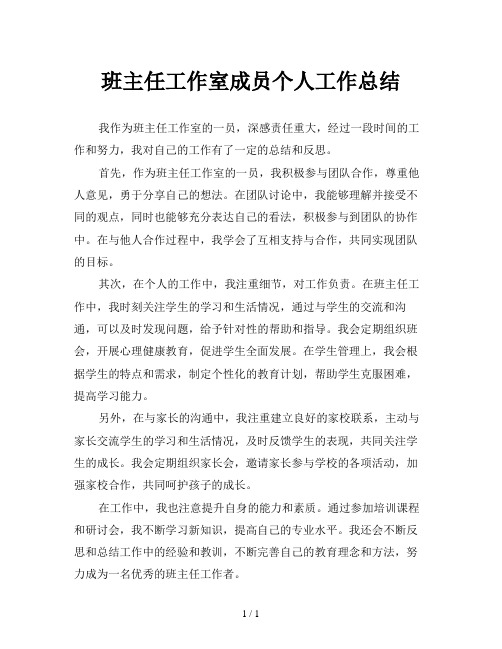 班主任工作室成员个人工作总结

我作为班主任工作室的一员，深感责任重大，经过一段时间的工作和努力，我对自己的工作有了一定的总结和反思。

首先，作为班主任工作室的一员，我积极参与团队合作，尊重他人意见，勇于分享自己的想法。在团队讨论中，我能够理解并接受不同的观点，同时也能够充分表达自己的看法，积极参与到团队的协作中。在与他人合作过程中，我学会了互相支持与合作，共同实现团队的目标。

其次，在个人的工作中，我注重细节，对工作负责。在班主任工作中，我时刻关注学生的学习和生活情况，通过与学生的交流和沟通，可以及时发现问题，给予针对性的帮助和指导。我会定期组织班会，开展心理健康教育，促进学生全面发展。在学生管理上，我会根据学生的特点和需求，制定个性化的教育计划，帮助学生克服困难，提高学习能力。

另外，在与家长的沟通中，我注重建立良好的家校联系，主动与家长交流学生的学习和生活情况，及时反馈学生的表现，共同关注学生的成长。我会定期组织家长会，邀请家长参与学校的各项活动，加强家校合作，共同呵护孩子的成长。

在工作中，我也注意提升自身的能力和素质。通过参加培训课程和研讨会，我不断学习新知识，提高自己的专业水平。我还会不断反思和总结工作中的经验和教训，不断完善自己的教育理念和方法，努力成为一名优秀的班主任工作者。

1 / 1